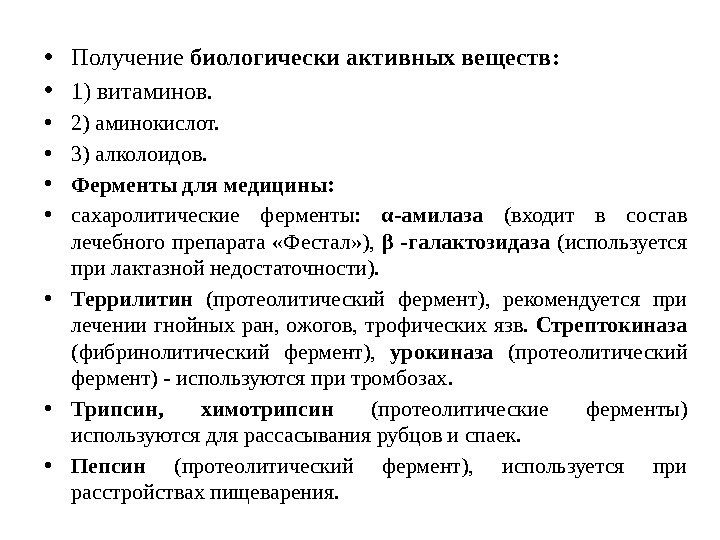 • Получение биологически активных веществ:
• 1) витаминов.
• 2) аминокислот.
• 3) алколоидов.
• Ферменты для медицины:
• сахаролитические ферменты: α-амилаза (входит в состав лечебного препарата «Фестал»), β -галактозидаза (используется при лактазной недостаточности).
• Террилитин (протеолитический фермент), рекомендуется при лечении гнойных ран, ожогов, трофических язв. Стрептокиназа (фибринолитический фермент), урокиназа (протеолитический фермент) - используются при тромбозах.
• Трипсин, химотрипсин (протеолитические ферменты) используются для рассасывания рубцов и спаек.
• Пепсин (протеолитический фермент), используется при расстройствах пищеварения.